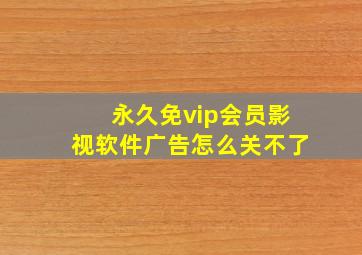 永久免vip会员影视软件广告怎么关不了